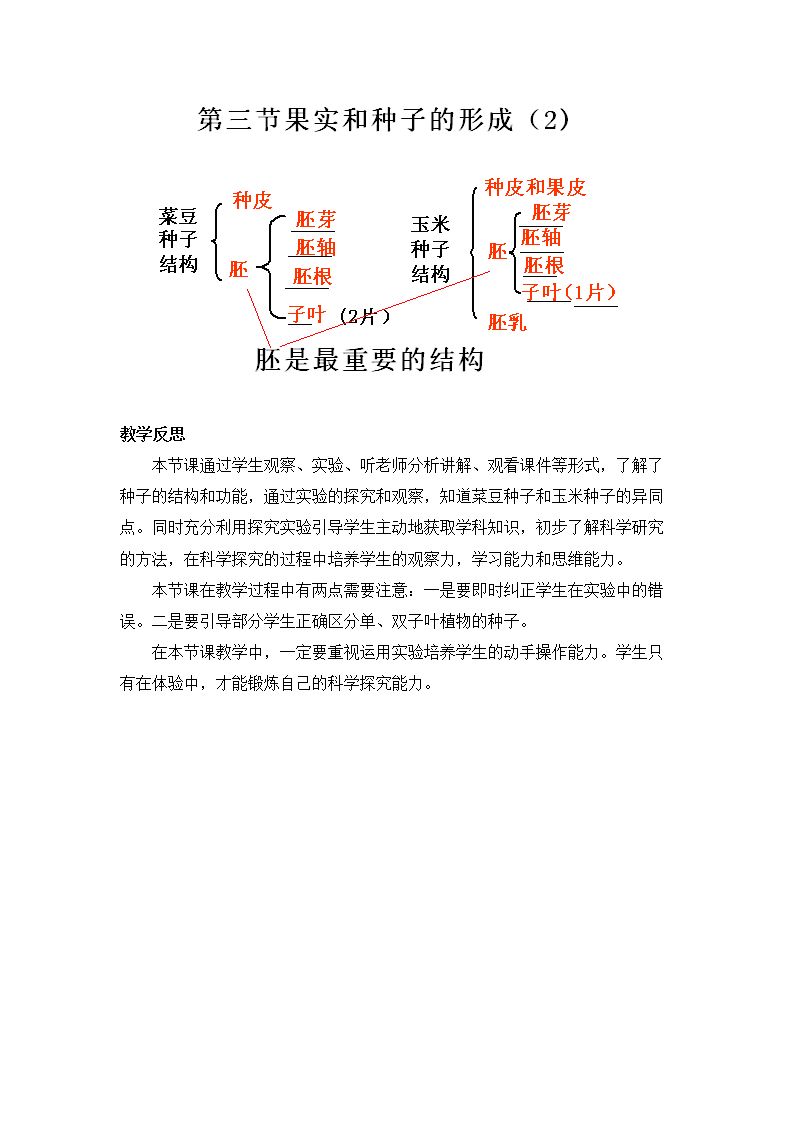 第三节果实和种子的形成（2）

菜豆
种子
结构

种皮

胚

胚芽
胚轴
胚根
子叶（2片）

玉米
种子
结构

种皮和果皮

胚

胚芽
胚轴
胚根
子叶（1片）

胚乳

胚是最重要的结构

教学反思

本节课通过学生观察、实验、听老师分析讲解、观看课件等形式，了解了种子的结构和功能，通过实验的探究和观察，知道菜豆种子和玉米种子的异同点。同时充分利用探究实验引导学生主动地获取学科知识，初步了解科学研究的方法，在科学探究的过程中培养学生的观察力，学习能力和思维能力。

本节课在教学过程中有两点需要注意：一是要即时纠正学生在实验中的错误。二是要引导部分学生正确区分单、双子叶植物的种子。

在本节课教学中，一定要重视运用实验培养学生的动手操作能力。学生只有在体验中，才能锻炼自己的科学探究能力。